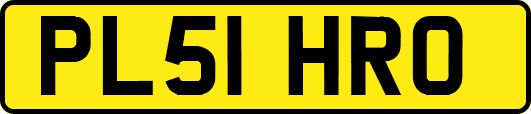 PL51 HRO